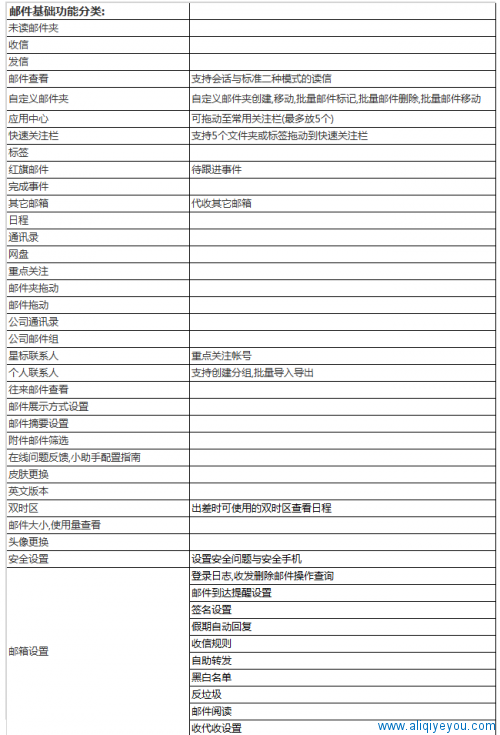 | 邮件基础功能分类: | |
|---|---|
| 未读邮件夹 | |
| 收信 | |
| 发信 | |
| 邮件查看 | 支持会话与标准二种模式的读信 |
| 自定义邮件夹 | 自定义邮件夹创建,移动,批量邮件标记,批量邮件删除,批量邮件移动 |
| 应用中心 | 可拖动至常用关注栏(最多放5个) |
| 快速关注栏 | 支持5个文件夹或标签拖动到快速关注栏 |
| 标签 | |
| 红旗邮件 | 待跟进事件 |
| 完成事件 | |
| 其它邮箱 | 代收其它邮箱 |
| 日程 | |
| 通讯录 | |
| 网盘 | |
| 重点关注 | |
| 邮件夹拖动 | |
| 邮件拖动 | |
| 公司通讯录 | |
| 公司邮件组 | |
| 星标联系人 | 重点关注帐号 |
| 个人联系人 | 支持创建分组,批量导入导出 |
| 往来邮件查看 | |
| 邮件展示方式设置 | |
| 邮件摘要设置 | |
| 附件邮件筛选 | |
| 在线问题反馈,小助手配置指南 | |
| 皮肤更换 | |
| 英文版本 | |
| 双时区 | 出差时可使用的双时区查看日程 |
| 邮件大小,使用量查看 | |
| 头像更换 | |
| 安全设置 | 设置安全问题与安全手机 |
| 邮箱设置 | 登录日志,收发删除邮件操作查询 |
| | 邮件到达提醒设置 |
| | 签名设置 |
| | 假期自动回复 |
| | 收信规则 |
| | 自助转发 |
| | 黑白名单 |
| | 反垃圾 |
| | 邮件阅读 |
| | 收代收设置 |

www.aliqiyeyou.com